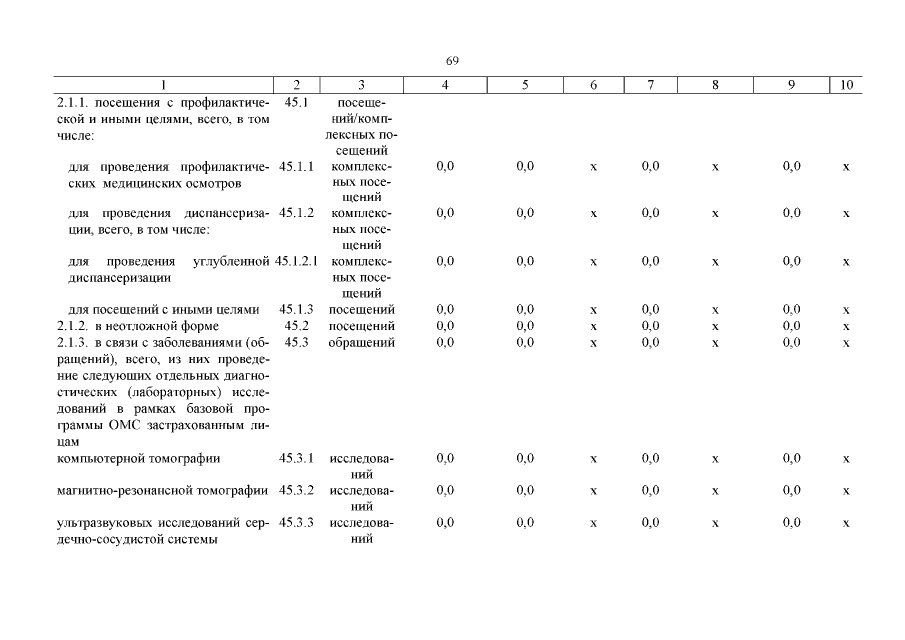 69

| 1 | 2 | 3 | 4 | 5 | 6 | 7 | 8 | 9 | 10 |
|---|---|---|---|---|---|---|---|---|---|
| 2.1.1. посещения с профилактической и иными целями, всего, в том числе: | 45.1 | посещений/комплексных посещений | | | | | | | |
| для проведения профилактических медицинских осмотров | 45.1.1 | комплексных посещений | 0,0 | 0,0 | x | 0,0 | x | 0,0 | x |
| для проведения диспансеризации, всего, в том числе: | 45.1.2 | комплексных посещений | 0,0 | 0,0 | x | 0,0 | x | 0,0 | x |
| для проведения углубленной диспансеризации | 45.1.2.1 | комплексных посещений | 0,0 | 0,0 | x | 0,0 | x | 0,0 | x |
| для посещений с иными целями | 45.1.3 | посещений | 0,0 | 0,0 | x | 0,0 | x | 0,0 | x |
| 2.1.2. в неотложной форме | 45.2 | посещений | 0,0 | 0,0 | x | 0,0 | x | 0,0 | x |
| 2.1.3. в связи с заболеваниями (обращений), всего, из них проведение следующих отдельных диагностических (лабораторных) исследований в рамках базовой программы ОМС застрахованным лицам | 45.3 | обращений | 0,0 | 0,0 | x | 0,0 | x | 0,0 | x |
| компьютерной томографии | 45.3.1 | исследований | 0,0 | 0,0 | x | 0,0 | x | 0,0 | x |
| магнитно-резонансной томографии | 45.3.2 | исследований | 0,0 | 0,0 | x | 0,0 | x | 0,0 | x |
| ультразвуковых исследований сердечно-сосудистой системы | 45.3.3 | исследований | 0,0 | 0,0 | x | 0,0 | x | 0,0 | x |